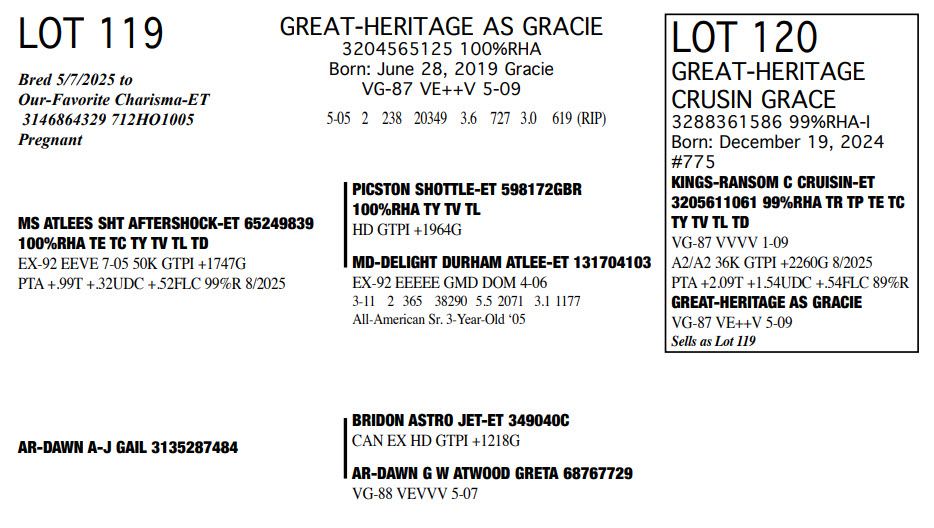 LOT 119

Bred 5/7/2025 to
Our-Favorite Charisma-ET
3146864329 712HO1005
Pregnant

GREAT-HERITAGE AS GRACIE
3204565125 100%RHA
Born: June 28, 2019 Gracie
VG-87 VE++V 5-09

5-05 2 238 20349 3.6 727 3.0 619 (RIP)

MS ATLEES SHT AFTERSHOCK-ET 65249839
100%RHA TE TC TY TV TL TD
EX-92 EEVE 7-05 50K GTPI +1747G
PTA +.99T +.32UDC +.52FLC 99%R 8/2025

PICSTON SHOTTLE-ET 598172GBR
100%RHA TY TV TL
HD GTPI +1964G

MD-DELIGHT DURHAM ATLEE-ET 131704103
EX-92 EEEEE GMD DOM 4-06
3-11 2 365 38290 5.5 2071 3.1 1177
All-American Sr. 3-Year-Old '05

AR-DAWN A-J GAIL 3135287484

BRIDON ASTRO JET-ET 349040C
CAN EX HD GTPI +1218G

AR-DAWN G W ATWOOD GRETA 68767729
VG-88 VEVVV 5-07

LOT 120
GREAT-HERITAGE
CRUSIN GRACE
3288361586 99%RHA-I
Born: December 19, 2024
#775
KINGS-RANSOM C CRUISIN-ET
3205611061 99%RHA TR TP TE TC TY TV TL TD
VG-87 VVVV 1-09
A2/A2 36K GTPI +2260G 8/2025
PTA +2.09T +1.54UDC +.54FLC 89%R
GREAT-HERITAGE AS GRACIE
VG-87 VE++V 5-09
Sells as Lot 119